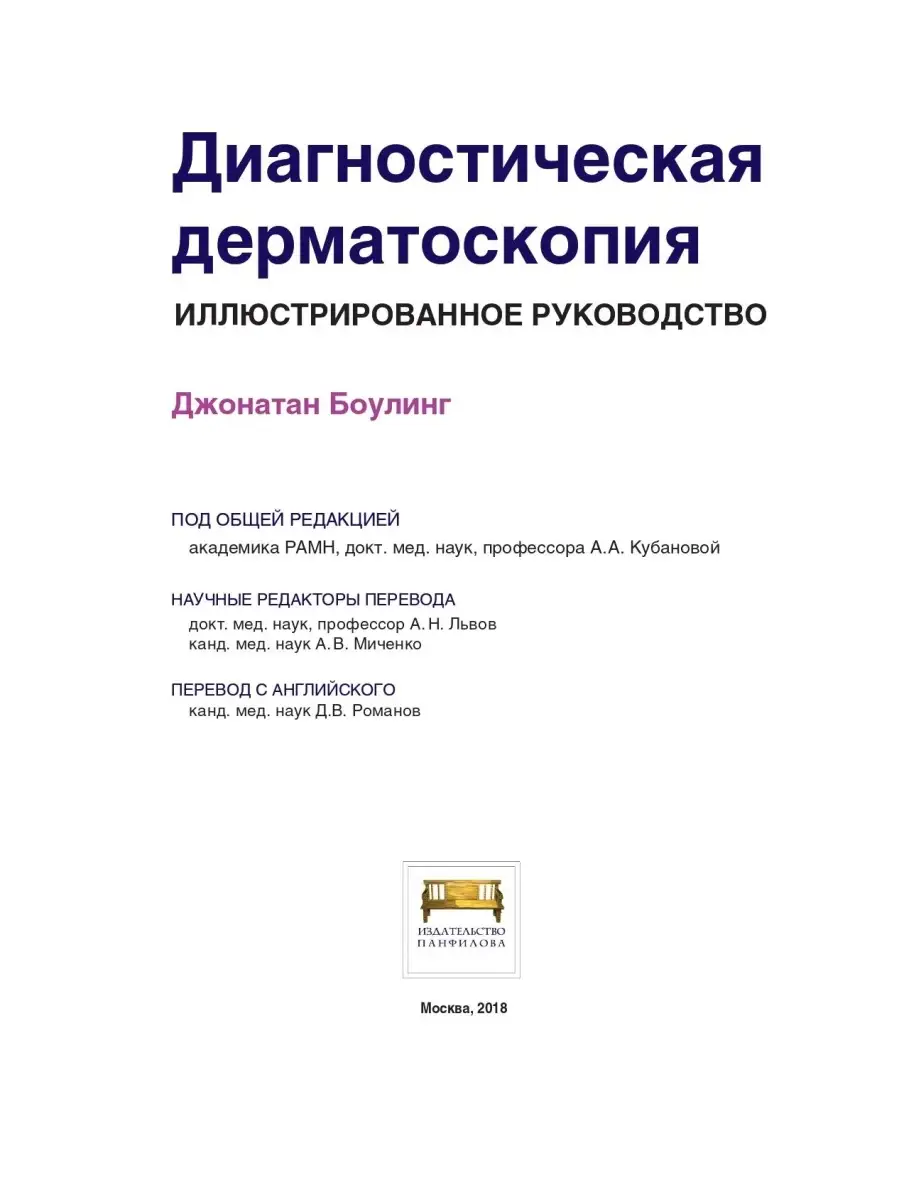 Диагностическая дерматоскопия

ИЛЛЮСТРИРОВАННОЕ РУКОВОДСТВО

Джонатан Боулинг

ПОД ОБЩЕЙ РЕДАКЦИЕЙ
академика РАМН, докт. мед. наук, профессора А.А. Кубановой

НАУЧНЫЕ РЕДАКТОРЫ ПЕРЕВОДА
докт. мед. наук, профессор А.Н. Львов
канд. мед. наук А.В. Миченко

ПЕРЕВОД С АНГЛИЙСКОГО
канд. мед. наук Д.В. Романов

ИЗДАТЕЛЬСТВО ПАНФИЛОВА

Москва, 2018